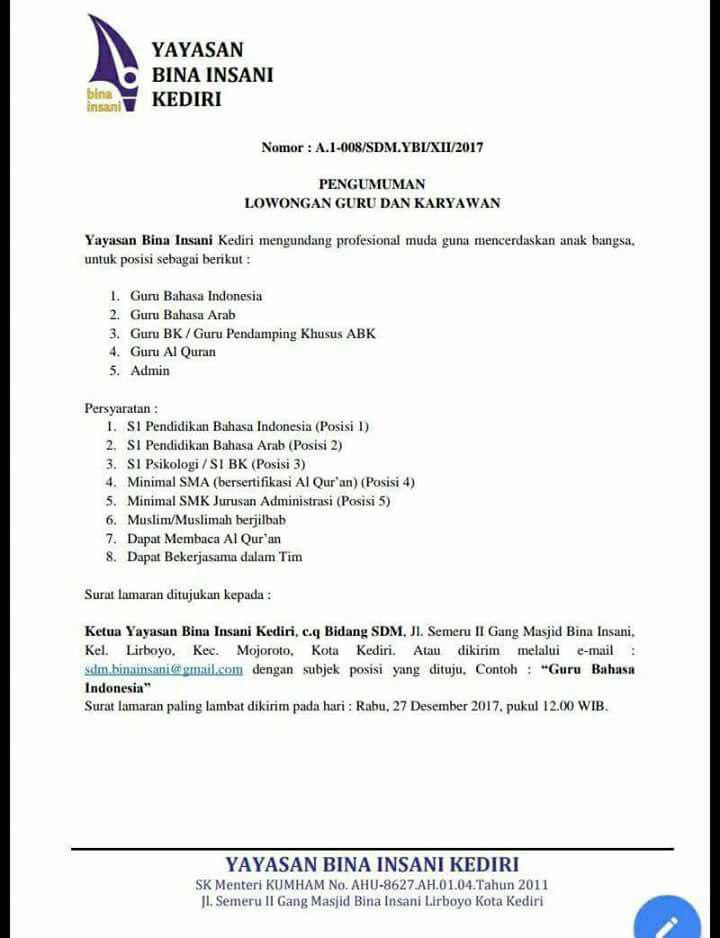 bina insani

YAYASAN BINA INSANI KEDIRI

Nomor : A.1-008/SDM.YBI/XII/2017

PENGUMUMAN
LOWONGAN GURU DAN KARYAWAN

Yayasan Bina Insani Kediri mengundang profesional muda guna mencerdaskan anak bangsa, untuk posisi sebagai berikut :

1. Guru Bahasa Indonesia
2. Guru Bahasa Arab
3. Guru BK / Guru Pendamping Khusus ABK
4. Guru Al Quran
5. Admin

Persyaratan :
1. S1 Pendidikan Bahasa Indonesia (Posisi 1)
2. S1 Pendidikan Bahasa Arab (Posisi 2)
3. S1 Psikologi / S1 BK (Posisi 3)
4. Minimal SMA (bersertifikasi Al Qur'an) (Posisi 4)
5. Minimal SMK Jurusan Administrasi (Posisi 5)
6. Muslim/Muslimah berjilbab
7. Dapat Membaca Al Qur'an
8. Dapat Bekerjasama dalam Tim

Surat lamaran ditujukan kepada :

Ketua Yayasan Bina Insani Kediri, c.q Bidang SDM, Jl. Semeru II Gang Masjid Bina Insani, Kel. Lirboyo, Kec. Mojoroto, Kota Kediri. Atau dikirim melalui e-mail : sdm.binainsani@gmail.com dengan subjek posisi yang dituju, Contoh : "Guru Bahasa Indonesia"
Surat lamaran paling lambat dikirim pada hari : Rabu, 27 Desember 2017, pukul 12.00 WIB.

YAYASAN BINA INSANI KEDIRI
SK Menteri KUMHAM No. AHU-8627.AH.01.04.Tahun 2011
Jl. Semeru II Gang Masjid Bina Insani Lirboyo Kota Kediri